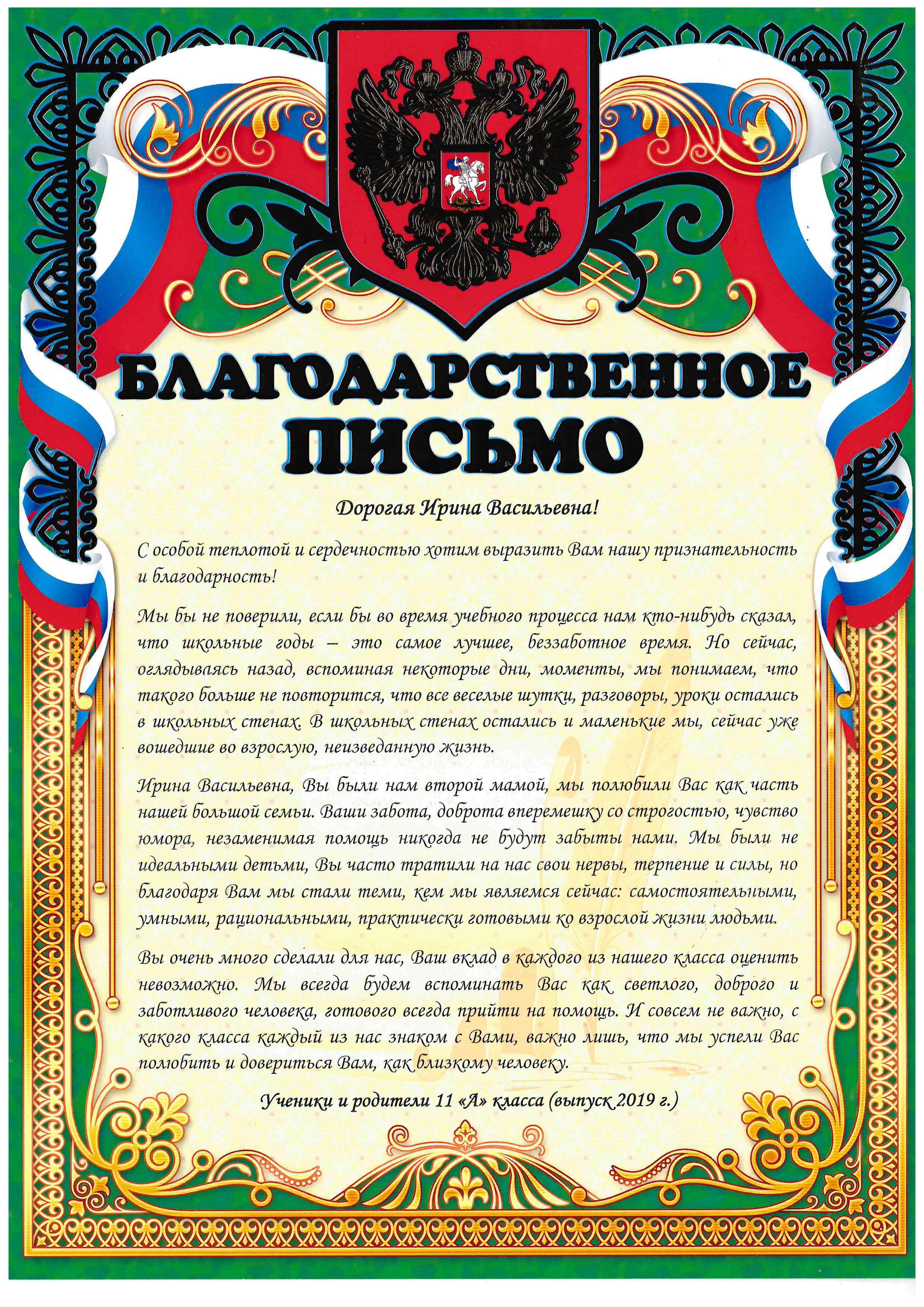 БЛАГОДАРСТВЕННОЕ ПИСЬМО

Дорогая Ирина Васильевна!

С особой теплотой и сердечностью хотим выразить Вам нашу признательность и благодарность!

Мы бы не поверили, если бы во время учебного процесса нам кто-нибудь сказал, что школьные годы – это самое лучшее, беззаботное время. Но сейчас, оглядываясь назад, вспоминая некоторые дни, моменты, мы понимаем, что такого больше не повторится, что все веселые шутки, разговоры, уроки остались в школьных стенах. В школьных стенах остались и маленькие мы, сейчас уже вошедшие во взрослую, неизведанную жизнь.

Ирина Васильевна, Вы были нам второй мамой, мы полюбили Вас как часть нашей большой семьи. Ваши забота, доброта вперемешку со строгостью, чувство юмора, незаменимая помощь никогда не будут забыты нами. Мы были не идеальными детьми, Вы часто тратили на нас свои нервы, терпение и силы, но благодаря Вам мы стали теми, кем мы являемся сейчас: самостоятельными, умными, рациональными, практически готовыми ко взрослой жизни людьми.

Вы очень много сделали для нас, Ваш вклад в каждого из нашего класса оценить невозможно. Мы всегда будем вспоминать Вас как светлого, доброго и заботливого человека, готового всегда прийти на помощь. И совсем не важно, с какого класса каждый из нас знаком с Вами, важно лишь, что мы успели Вас полюбить и довериться Вам, как близкому человеку.

Ученики и родители 11 «А» класса (выпуск 2019 г.)